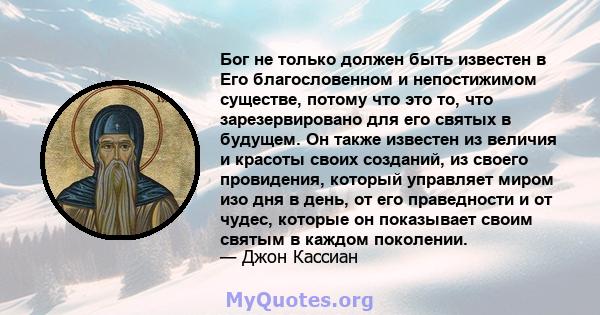 Бог не только должен быть известен в Его благословенном и непостижимом существе, потому что это то, что зарезервировано для его святых в будущем. Он также известен из величия и красоты своих созданий, из своего провидения, который управляет миром изо дня в день, от его праведности и от чудес, которые он показывает своим святым в каждом поколении.
— Джон Кассиан

MyQuotes.org